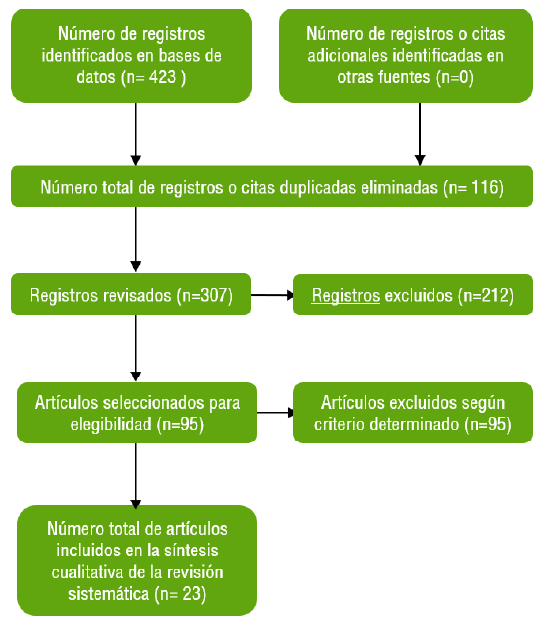 Número de registros identificados en bases de datos (n= 423 )

Número de registros o citas adicionales identificadas en otras fuentes (n=0)

Número total de registros o citas duplicadas eliminadas (n= 116)

Registros revisados (n=307)

Registros excluidos (n=212)

Artículos seleccionados para elegibilidad (n=95)

Artículos excluidos según criterio determinado (n=95)

Número total de artículos incluidos en la síntesis cualitativa de la revisión sistemática (n= 23)